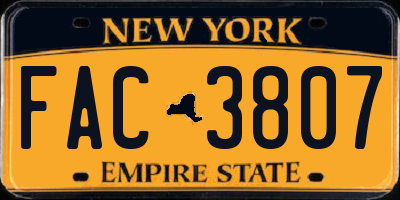 NEW YORK

FAC 3807

EMPIRE STATE